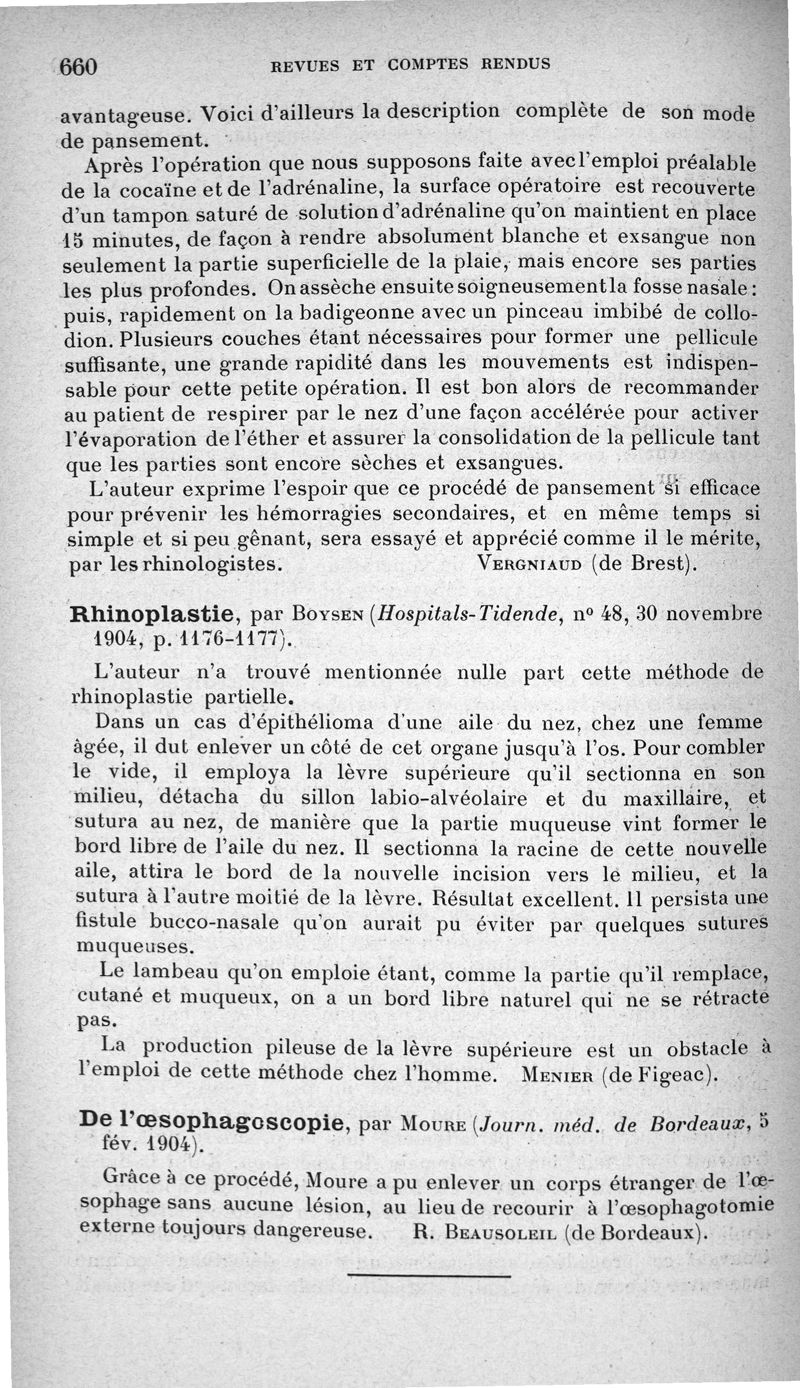 660 REVUES ET COMPTES RENDUS

avantageuse. Voici d'ailleurs la description complète de son mode de pansement.

Après l'opération que nous supposons faite avec l'emploi préalable de la cocaïne et de l'adrénaline, la surface opératoire est recouverte d'un tampon saturé de solution d'adrénaline qu'on maintient en place 15 minutes, de façon à rendre absolument blanche et exsangue non seulement la partie superficielle de la plaie, mais encore ses parties les plus profondes. On assèche ensuite soigneusement la fosse nasale : puis, rapidement on la badigeonne avec un pinceau imbibé de collodion. Plusieurs couches étant nécessaires pour former une pellicule suffisante, une grande rapidité dans les mouvements est indispensable pour cette petite opération. Il est bon alors de recommander au patient de respirer par le nez d'une façon accélérée pour activer l'évaporation de l'éther et assurer la consolidation de la pellicule tant que les parties sont encore sèches et exsangues.

L'auteur exprime l'espoir que ce procédé de pansement si efficace pour prévenir les hémorragies secondaires, et en même temps si simple et si peu gênant, sera essayé et apprécié comme il le mérite, par les rhinologistes. VERGNIAUD (de Brest).

Rhinoplastie, par BOYSEN (Hospitals-Tidende, nº 48, 30 novembre 1904, p. 1176-1177).

L'auteur n'a trouvé mentionnée nulle part cette méthode de rhinoplastie partielle.

Dans un cas d'épithélioma d'une aile du nez, chez une femme âgée, il dut enlever un côté de cet organe jusqu'à l'os. Pour combler le vide, il employa la lèvre supérieure qu'il sectionna en son milieu, détacha du sillon labio-alvéolaire et du maxillaire, et sutura au nez, de manière que la partie muqueuse vint former le bord libre de l'aile du nez. Il sectionna la racine de cette nouvelle aile, attira le bord de la nouvelle incision vers le milieu, et la sutura à l'autre moitié de la lèvre. Résultat excellent. Il persista une fistule bucco-nasale qu'on aurait pu éviter par quelques sutures muqueuses.

Le lambeau qu'on emploie étant, comme la partie qu'il remplace, cutané et muqueux, on a un bord libre naturel qui ne se rétracte pas.

La production pileuse de la lèvre supérieure est un obstacle à l'emploi de cette méthode chez l'homme. MENIER (de Figeac).

De l'œsophagoscopie, par MOURE (Journ. méd. de Bordeaux, 5 fév. 1904).

Grâce à ce procédé, Moure a pu enlever un corps étranger de l'œsophage sans aucune lésion, au lieu de recourir à l'œsophagotomie externe toujours dangereuse. R. BEAUSOLEIL (de Bordeaux).